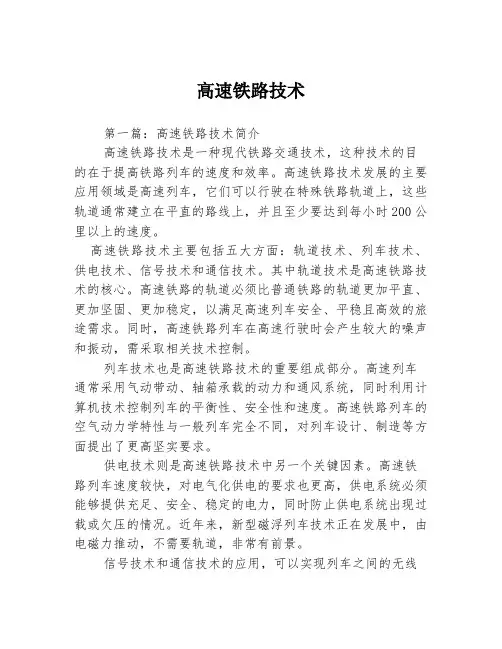 高速铁路技术

第一篇：高速铁路技术简介

高速铁路技术是一种现代铁路交通技术，这种技术的目的在于提高铁路列车的速度和效率。高速铁路技术发展的主要应用领域是高速列车，它们可以行驶在特殊铁路轨道上，这些轨道通常建立在平直的路线上，并且至少要达到每小时200公里以上的速度。

高速铁路技术主要包括五大方面：轨道技术、列车技术、供电技术、信号技术和通信技术。其中轨道技术是高速铁路技术的核心。高速铁路的轨道必须比普通铁路的轨道更加平直、更加坚固、更加稳定，以满足高速列车安全、平稳且高效的旅途需求。同时，高速铁路列车在高速行驶时会产生较大的噪声和振动，需采取相关技术控制。

列车技术也是高速铁路技术的重要组成部分。高速列车通常采用气动带动、轴箱承载的动力和通风系统，同时利用计算机技术控制列车的平衡性、安全性和速度。高速铁路列车的空气动力学特性与一般列车完全不同，对列车设计、制造等方面提出了更高坚实要求。

供电技术则是高速铁路技术中另一个关键因素。高速铁路列车速度较快，对电气化供电的要求也更高，供电系统必须能够提供充足、安全、稳定的电力，同时防止供电系统出现过载或欠压的情况。近年来，新型磁浮列车技术正在发展中，由电磁力推动，不需要轨道，非常有前景。

信号技术和通信技术的应用，可以实现列车之间的无线